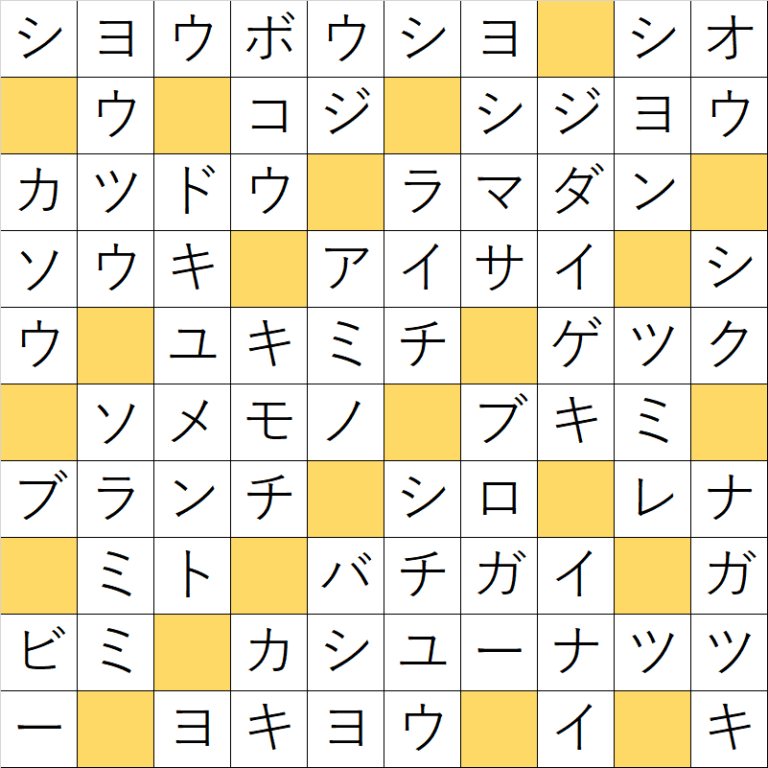 | シ | ヨ | ウ | ボ | ウ | シ | ヨ |  | シ | オ |
|---|---|---|---|---|---|---|---|---|---|
|  | ウ |  | コ | ジ |  | シ | ジ | ヨ | ウ |
| カ | ツ | ド | ウ |  | ラ | マ | ダ | ン |  |
| ソ | ウ | キ |  | ア | イ | サ | イ |  | シ |
| ウ |  | ユ | キ | ミ | チ |  | ゲ | ツ | ク |
|  | ソ | メ | モ | ノ |  | ブ | キ | ミ |  |
| ブ | ラ | ン | チ |  | シ | ロ |  | レ | ナ |
|  | ミ | ト |  | バ | チ | ガ | イ |  | ガ |
| ビ | ミ |  | カ | シ | ユ | ー | ナ | ツ | ツ |
| ー |  | ヨ | キ | ヨ | ウ |  | イ |  | キ |